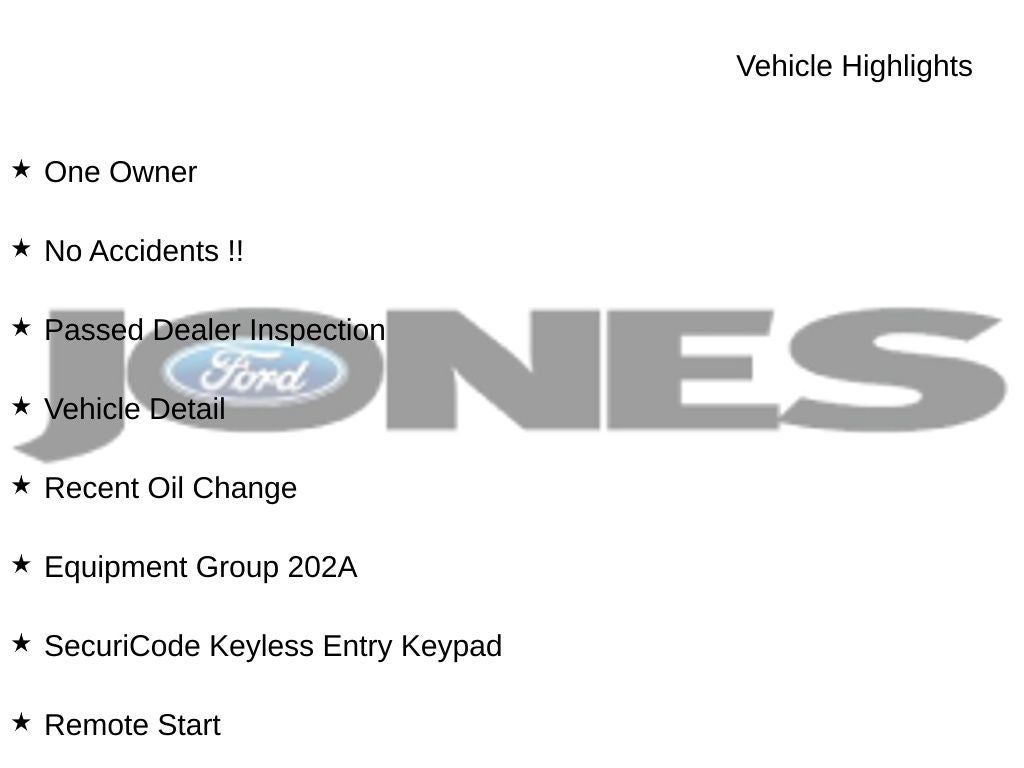 Vehicle Highlights

★ One Owner

★ No Accidents !!

★ Passed Dealer Inspection

★ Vehicle Detail

★ Recent Oil Change

★ Equipment Group 202A

★ SecuriCode Keyless Entry Keypad

★ Remote Start

JONES

Ford